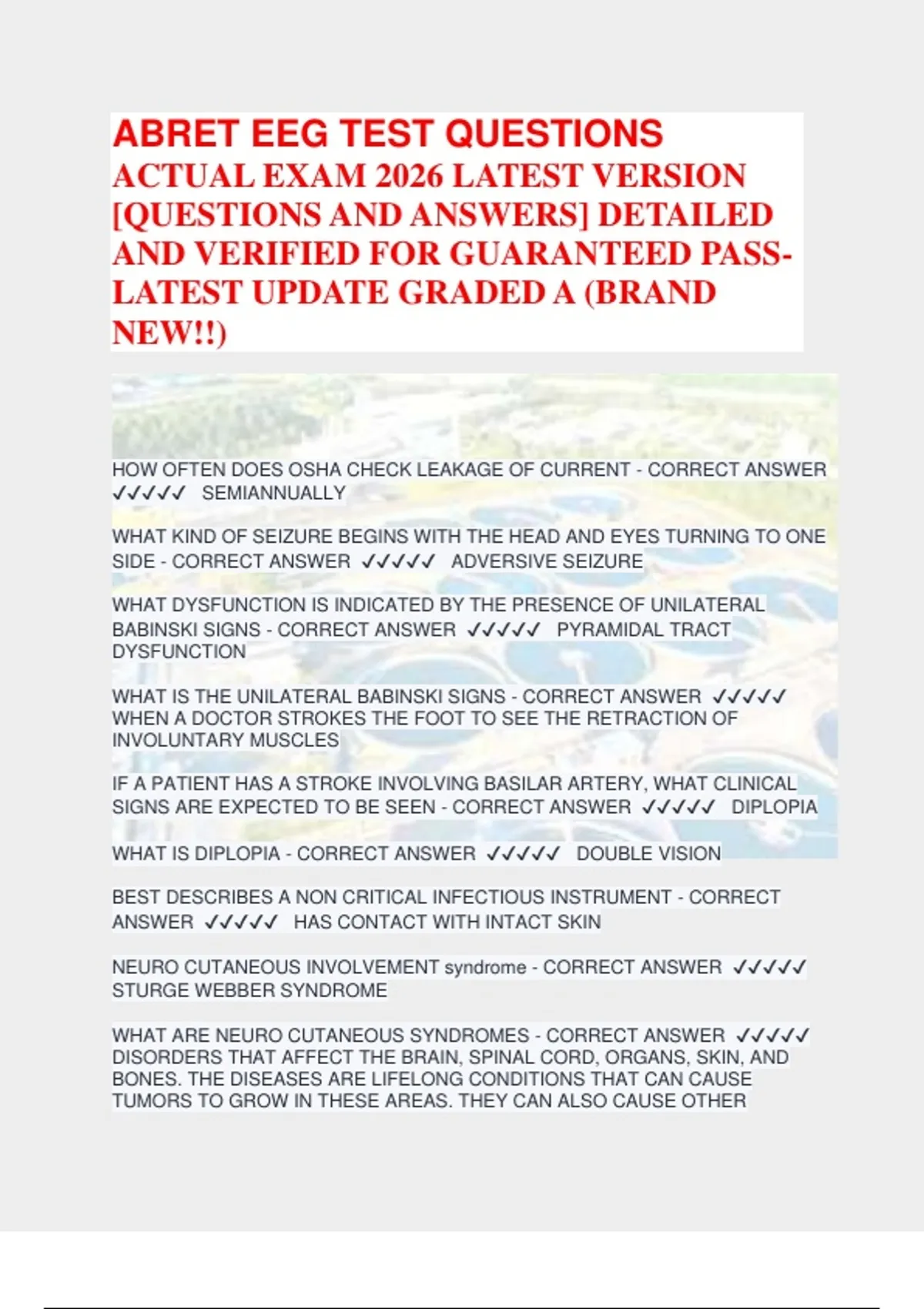 ABRET EEG TEST QUESTIONS
ACTUAL EXAM 2026 LATEST VERSION [QUESTIONS AND ANSWERS] DETAILED AND VERIFIED FOR GUARANTEED PASS-LATEST UPDATE GRADED A (BRAND NEW!!)

HOW OFTEN DOES OSHA CHECK LEAKAGE OF CURRENT - CORRECT ANSWER ✓✓✓✓✓ SEMIANNUALLY

WHAT KIND OF SEIZURE BEGINS WITH THE HEAD AND EYES TURNING TO ONE SIDE - CORRECT ANSWER ✓✓✓✓✓ ADVERSIVE SEIZURE

WHAT DYSFUNCTION IS INDICATED BY THE PRESENCE OF UNILATERAL BABINSKI SIGNS - CORRECT ANSWER ✓✓✓✓✓ PYRAMIDAL TRACT DYSFUNCTION

WHAT IS THE UNILATERAL BABINSKI SIGNS - CORRECT ANSWER ✓✓✓✓✓ WHEN A DOCTOR STROKES THE FOOT TO SEE THE RETRACTION OF INVOLUNTARY MUSCLES

IF A PATIENT HAS A STROKE INVOLVING BASILAR ARTERY, WHAT CLINICAL SIGNS ARE EXPECTED TO BE SEEN - CORRECT ANSWER ✓✓✓✓✓ DIPLOPIA

WHAT IS DIPLOPIA - CORRECT ANSWER ✓✓✓✓✓ DOUBLE VISION

BEST DESCRIBES A NON CRITICAL INFECTIOUS INSTRUMENT - CORRECT ANSWER ✓✓✓✓✓ HAS CONTACT WITH INTACT SKIN

NEURO CUTANEOUS INVOLVEMENT syndrome - CORRECT ANSWER ✓✓✓✓✓ STURGE WEBBER SYNDROME

WHAT ARE NEURO CUTANEOUS SYNDROMES - CORRECT ANSWER ✓✓✓✓✓ DISORDERS THAT AFFECT THE BRAIN, SPINAL CORD, ORGANS, SKIN, AND BONES. THE DISEASES ARE LIFELONG CONDITIONS THAT CAN CAUSE TUMORS TO GROW IN THESE AREAS. THEY CAN ALSO CAUSE OTHER